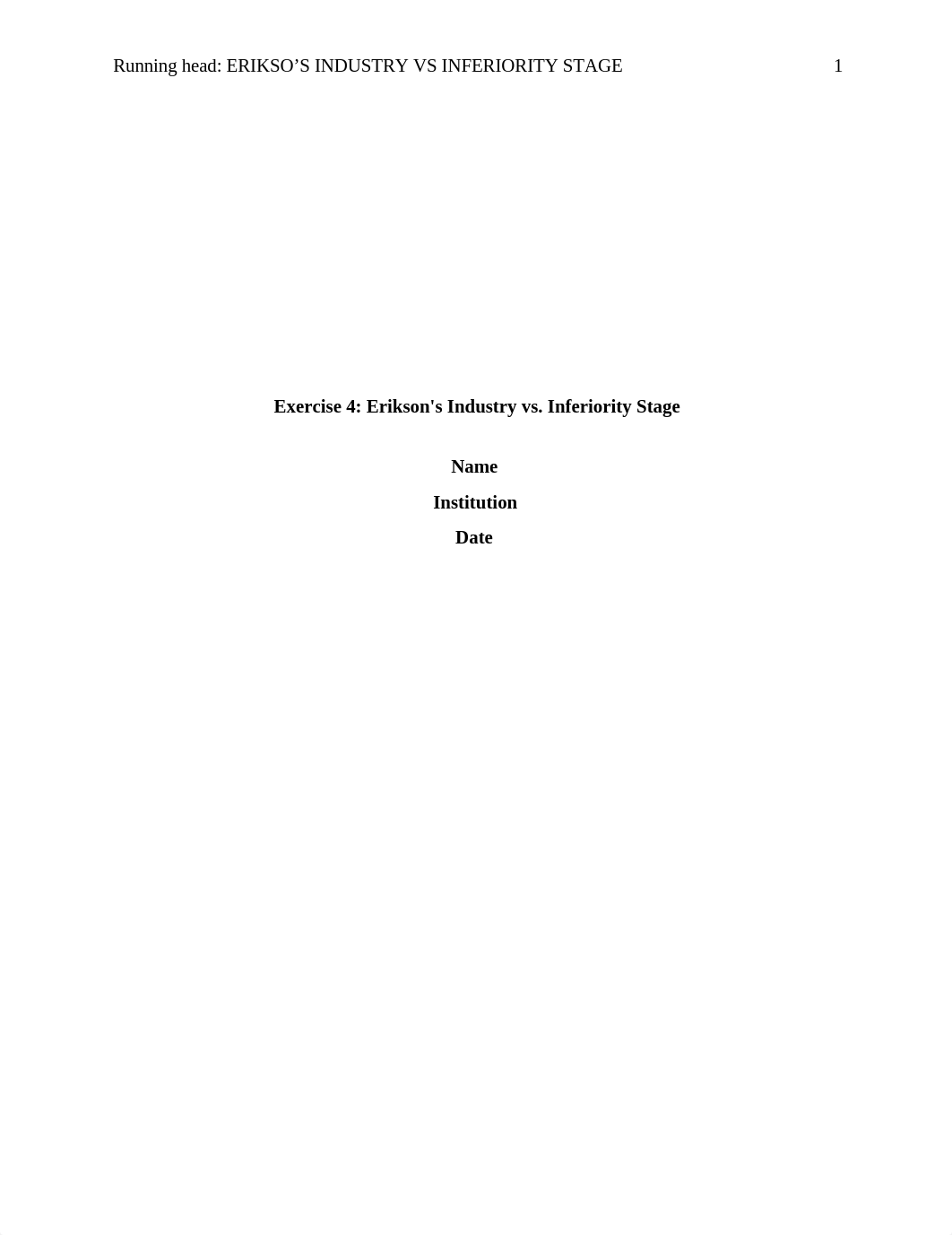 Running head: ERIKSO’S INDUSTRY VS INFERIORITY STAGE 1

Exercise 4: Erikson's Industry vs. Inferiority Stage

Name

Institution

Date